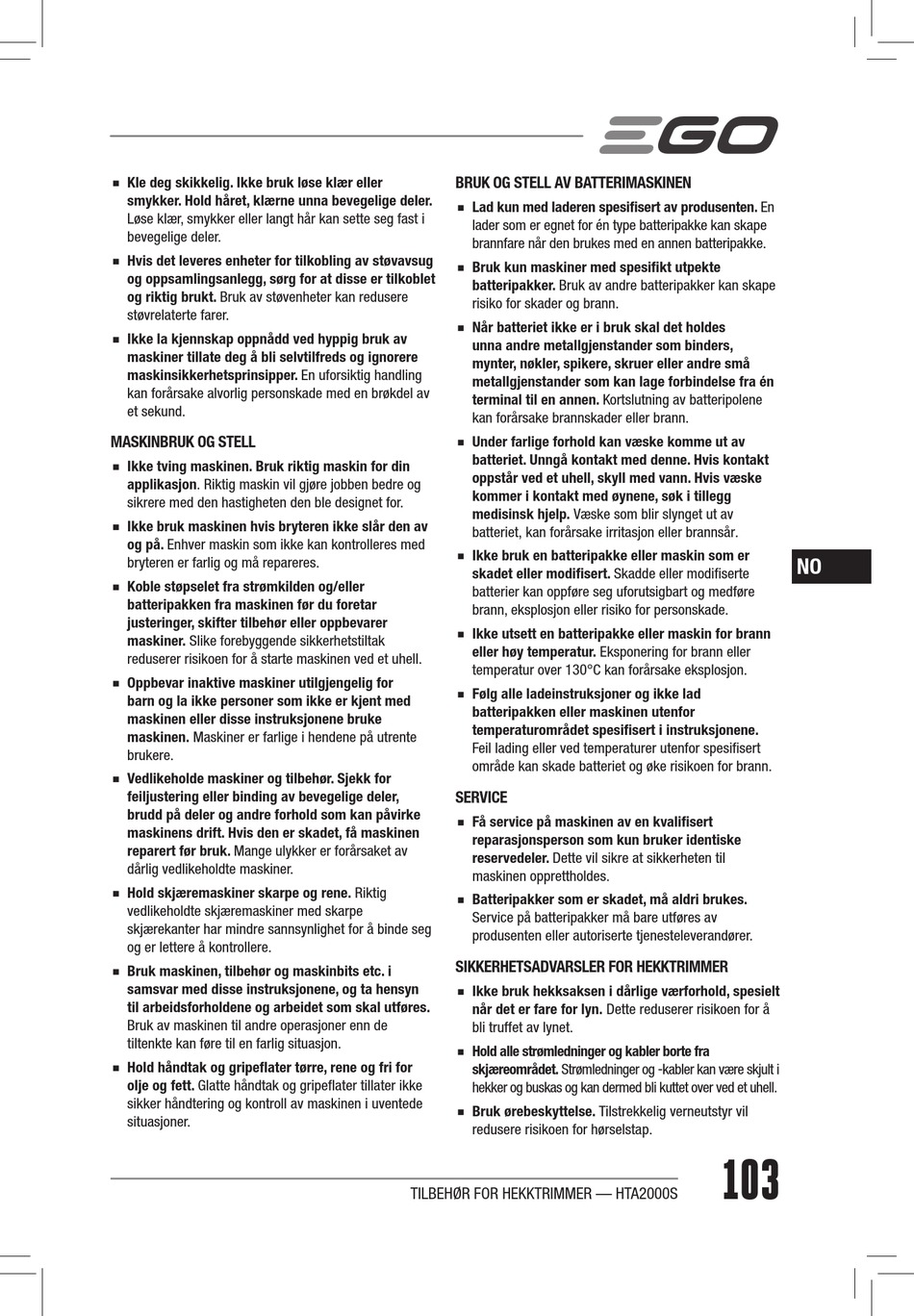 EGO

■ Kle deg skikkelig. Ikke bruk løse klær eller smykker. Hold håret, klærne unna bevegelige deler. Løse klær, smykker eller langt hår kan sette seg fast i bevegelige deler.

■ Hvis det leveres enheter for tilkobling av støvavsug og oppsamlingsanlegg, sørg for at disse er tilkoblet og riktig brukt. Bruk av støvenheter kan redusere støvrelaterte farer.

■ Ikke la kjennskap oppnådd ved hyppig bruk av maskiner tillate deg å bli selvtilfreds og ignorere maskinsikkerhetsprinsipper. En uforsiktig handling kan forårsake alvorlig personskade med en brøkdel av et sekund.

MASKINBRUK OG STELL

■ Ikke tving maskinen. Bruk riktig maskin for din applikasjon. Riktig maskin vil gjøre jobben bedre og sikrere med den hastigheten den ble designet for.

■ Ikke bruk maskinen hvis bryteren ikke slår den av og på. Enhver maskin som ikke kan kontrolleres med bryteren er farlig og må repareres.

■ Koble støpselet fra strømkilden og/eller batteripakken fra maskinen før du foretar justeringer, skifter tilbehør eller oppbevarer maskiner. Slike forebyggende sikkerhetstiltak reduserer risikoen for å starte maskinen ved et uhell.

■ Oppbevar inaktive maskiner utilgjengelig for barn og la ikke personer som ikke er kjent med maskinen eller disse instruksjonene bruke maskinen. Maskiner er farlige i hendene på utrente brukere.

■ Vedlikeholde maskiner og tilbehør. Sjekk for feiljustering eller binding av bevegelige deler, brudd på deler og andre forhold som kan påvirke maskinens drift. Hvis den er skadet, få maskinen reparert før bruk. Mange ulykker er forårsaket av dårlig vedlikeholdte maskiner.

■ Hold skjæremaskiner skarpe og rene. Riktig vedlikeholdte skjæremaskiner med skarpe skjærekanter har mindre sannsynlighet for å binde seg og er lettere å kontrollere.

■ Bruk maskinen, tilbehør og maskinbits etc. i samsvar med disse instruksjonene, og ta hensyn til arbeidsforholdene og arbeidet som skal utføres. Bruk av maskinen til andre operasjoner enn de tiltenkte kan føre til en farlig situasjon.

■ Hold håndtak og gripeflater tørre, rene og fri for olje og fett. Glatte håndtak og gripeflater tillater ikke sikker håndtering og kontroll av maskinen i uventede situasjoner.

BRUK OG STELL AV BATTERIMASKINEN

■ Lad kun med laderen spesifisert av produsenten. En lader som er egnet for én type batteripakke kan skape brannfare når den brukes med en annen batteripakke.

■ Bruk kun maskiner med spesifikt utpekte batteripakker. Bruk av andre batteripakker kan skape risiko for skader og brann.

■ Når batteriet ikke er i bruk skal det holdes unna andre metallgjenstander som binders, mynter, nøkler, spikere, skruer eller andre små metallgjenstander som kan lage forbindelse fra én terminal til en annen. Kortslutning av batteripolene kan forårsake brannskader eller brann.

■ Under farlige forhold kan væske komme ut av batteriet. Unngå kontakt med denne. Hvis kontakt oppstår ved et uhell, skyll med vann. Hvis væske kommer i kontakt med øynene, søk i tillegg medisinsk hjelp. Væske som blir slynget ut av batteriet, kan forårsake irritasjon eller brannsår.

■ Ikke bruk en batteripakke eller maskin som er skadet eller modifisert. Skadde eller modifiserte batterier kan oppføre seg uforutsigbart og medføre brann, eksplosjon eller risiko for personskade.

■ Ikke utsett en batteripakke eller maskin for brann eller høy temperatur. Eksponering for brann eller temperatur over 130°C kan forårsake eksplosjon.

■ Følg alle ladeinstruksjoner og ikke lad batteripakken eller maskinen utenfor temperaturområdet spesifisert i instruksjonene. Feil lading eller ved temperaturer utenfor spesifisert område kan skade batteriet og øke risikoen for brann.

SERVICE

■ Få service på maskinen av en kvalifisert reparasjonsperson som kun bruker identiske reservedeler. Dette vil sikre at sikkerheten til maskinen opprettholdes.

■ Batteripakker som er skadet, må aldri brukes. Service på batteripakker må bare utføres av produsenten eller autoriserte tjenesteleverandører.

SIKKERHETSADVARSLER FOR HEKKTRIMMER

■ Ikke bruk hekksaksen i dårlige værforhold, spesielt når det er fare for lyn. Dette reduserer risikoen for å bli truffet av lynet.

■ Hold alle strømledninger og kabler borte fra skjæreområdet. Strømledninger og -kabler kan være skjult i hekker og buskas og kan dermed bli kuttet over ved et uhell.

■ Bruk ørebeskyttelse. Tilstrekkelig verneutstyr vil redusere risikoen for hørselstap.

NO

TILBEHØR FOR HEKKTRIMMER — HTA2000S

103